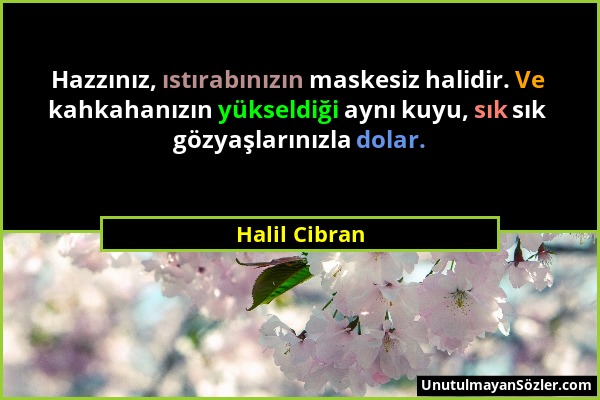 Hazzınız, ıstırabınızın maskesiz halidir. Ve kahkahanızın yükseldiği aynı kuyu, sık sık gözyaşlarınızla dolar.

Halil Cibran

UnutulmayanSözler.com